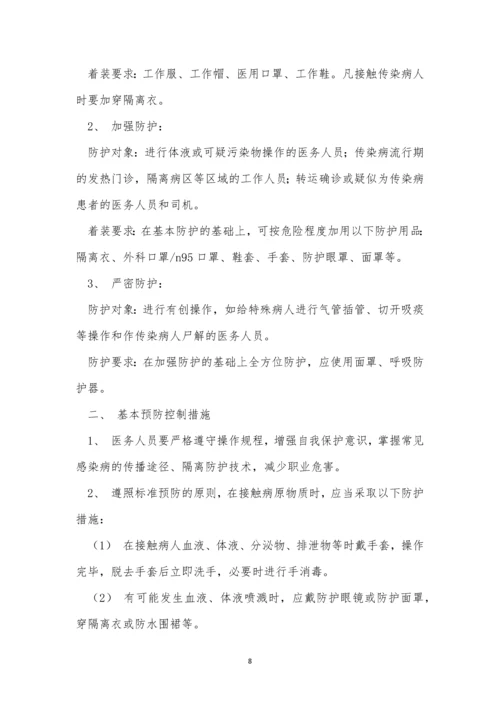 着装要求：工作服、工作帽、医用口罩、工作鞋。凡接触传染病人时要加穿隔离衣。

2、 加强防护：

防护对象：进行体液或可疑污染物操作的医务人员；传染病流行期的发热门诊，隔离病区等区域的工作人员；转运确诊或疑似为传染病患者的医务人员和司机。

着装要求：在基本防护的基础上，可按危险程度加用以下防护用品：隔离衣、外科口罩/n95 口罩、鞋套、手套、防护眼罩、面罩等。

3、 严密防护：

防护对象：进行有创操作，如给特殊病人进行气管插管、切开吸痰等操作和作传染病人尸解的医务人员。

防护要求：在加强防护的基础上全方位防护，应使用面罩、呼吸防护器。

二、 基本预防控制措施

1、 医务人员要严格遵守操作规程，增强自我保护意识，掌握常见感染病的传播途径、隔离防护技术，减少职业危害。

2、 遵照标准预防的原则，在接触病原物质时，应当采取以下防护措施：

（1） 在接触病人血液、体液、分泌物、排泄物等时戴手套，操作完毕，脱去手套后立即洗手，必要时进行手消毒。

（2） 有可能发生血液、体液喷溅时，应戴防护眼镜或防护面罩，穿隔离衣或防水围裙等。

8